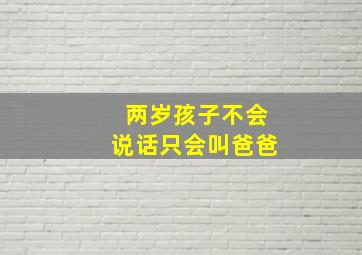 两岁孩子不会
说话只会叫爸爸